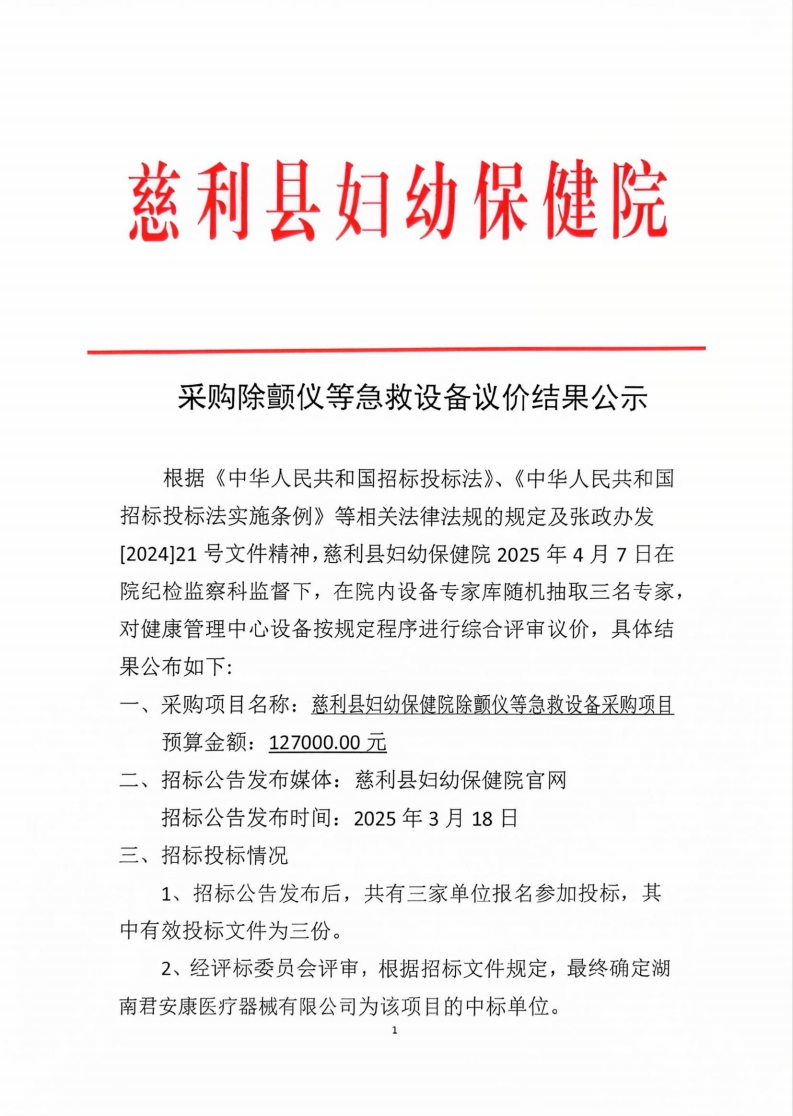 慈利县妇幼保健院

采购除颤仪等急救设备议价结果公示

根据《中华人民共和国招标投标法》、《中华人民共和国招标投标法实施条例》等相关法律法规的规定及张政办发[2024]21 号文件精神，慈利县妇幼保健院 2025 年 4 月 7 日在院纪检监察科监督下，在院内设备专家库随机抽取三名专家，对健康管理中心设备按规定程序进行综合评审议价，具体结果公布如下：

一、采购项目名称：慈利县妇幼保健院除颤仪等急救设备采购项目

预算金额：127000.00 元

二、招标公告发布媒体：慈利县妇幼保健院官网

招标公告发布时间：2025 年 3 月 18 日

三、招标投标情况

1、招标公告发布后，共有三家单位报名参加投标，其中有效投标文件为三份。

2、经评标委员会评审，根据招标文件规定，最终确定湖南君安康医疗器械有限公司为该项目的中标单位。

1